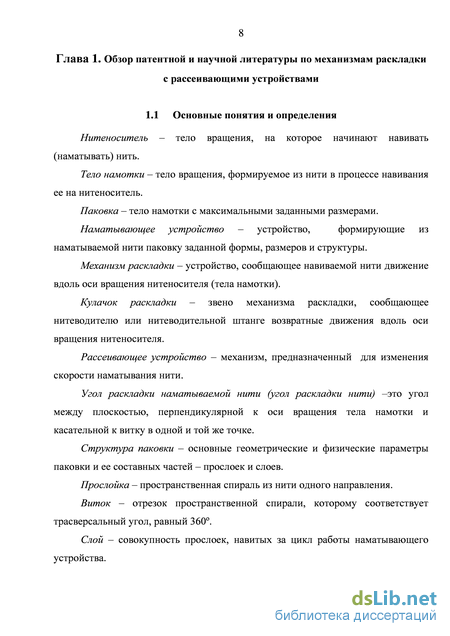 8

Глава 1. Обзор патентной и научной литературы по механизмам раскладки с рассеивающими устройствами

1.1 Основные понятия и определения

Нитеноситель – тело вращения, на которое начинают навивать (наматывать) нить.

Тело намотки – тело вращения, формируемое из нити в процессе навивания ее на нитеноситель.

Паковка – тело намотки с максимальными заданными размерами.

Наматывающее устройство – устройство, формирующие из наматываемой нити паковку заданной формы, размеров и структуры.

Механизм раскладки – устройство, сообщающее навиваемой нити движение вдоль оси вращения нитеносителя (тела намотки).

Кулачок раскладки – звено механизма раскладки, сообщающее нитеводителю или нитеводительной штанге возвратные движения вдоль оси вращения нитеносителя.

Рассеивающее устройство – механизм, предназначенный для изменения скорости наматывания нити.

Угол раскладки наматываемой нити (угол раскладки нити) –это угол между плоскостью, перпендикулярной к оси вращения тела намотки и касательной к витку в одной и той же точке.

Структура паковки – основные геометрические и физические параметры паковки и ее составных частей – прослоек и слоев.

Прослойка – пространственная спираль из нити одного направления.

Виток – отрезок пространственной спирали, которому соответствует трасверсальный угол, равный 360º.

Слой – совокупность прослоек, навитых за цикл работы наматывающего устройства.

dsLib.net
библиотека диссертаций